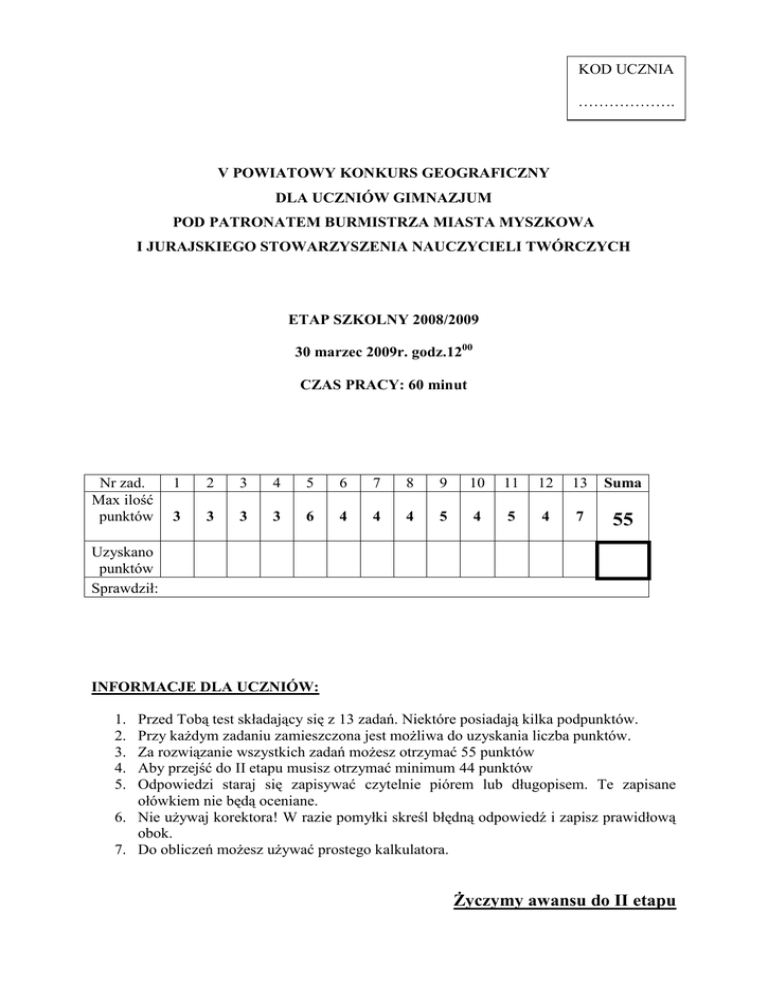 KOD UCZNIA
……………….

V POWIATOWY KONKURS GEOGRAFICZNY
DLA UCZNIÓW GIMNAZJUM
POD PATRONATEM BURMISTRZA MIASTA MYSZKOWA
I JURAJSKIEGO STOWARZYSZENIA NAUCZYCIELI TWÓRCZYCH

ETAP SZKOLNY 2008/2009

30 marzec 2009r. godz.$12^{00}$

CZAS PRACY: 60 minut

| Nr zad. | 1 | 2 | 3 | 4 | 5 | 6 | 7 | 8 | 9 | 10 | 11 | 12 | 13 | Suma |
|---|---|---|---|---|---|---|---|---|---|---|---|---|---|---|
| Max ilość punktów | 3 | 3 | 3 | 3 | 6 | 4 | 4 | 4 | 5 | 4 | 5 | 4 | 7 | 55 |
| Uzyskano punktów | | | | | | | | | | | | | | |
| Sprawdził: | | | | | | | | | | | | | | |

INFORMACJE DLA UCZNIÓW:

1. Przed Tobą test składający się z 13 zadań. Niektóre posiadają kilka podpunktów.
2. Przy każdym zadaniu zamieszczona jest możliwa do uzyskania liczba punktów.
3. Za rozwiązanie wszystkich zadań możesz otrzymać 55 punktów
4. Aby przejść do II etapu musisz otrzymać minimum 44 punktów
5. Odpowiedzi staraj się zapisywać czytelnie piórem lub długopisem. Te zapisane ołówkiem nie będą oceniane.
6. Nie używaj korektora! W razie pomyłki skreśl błędną odpowiedź i zapisz prawidłową obok.
7. Do obliczeń możesz używać prostego kalkulatora.

Życzymy awansu do II etapu